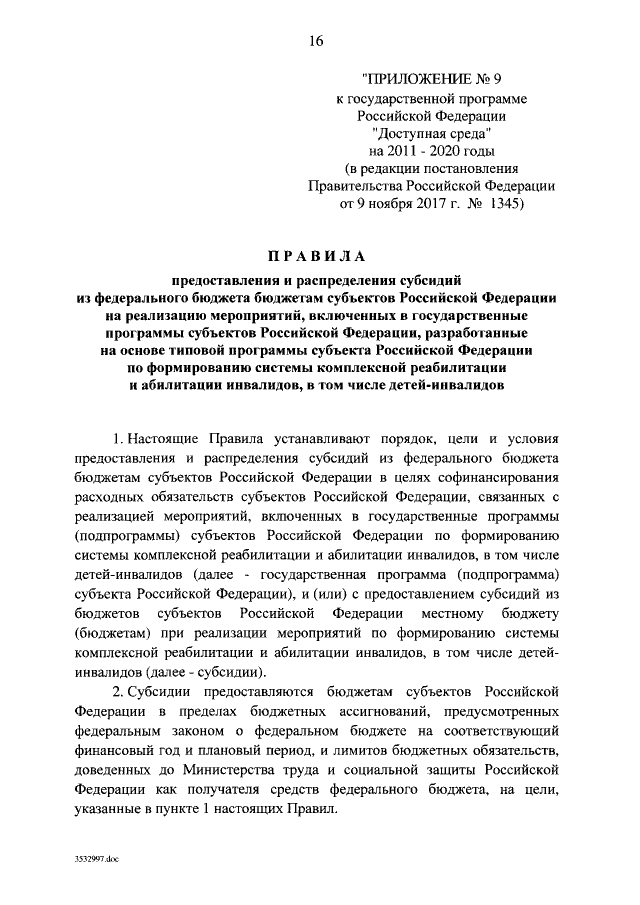 16

"ПРИЛОЖЕНИЕ № 9
к государственной программе
Российской Федерации
"Доступная среда"
на 2011 - 2020 годы
(в редакции постановления
Правительства Российской Федерации
от 9 ноября 2017 г. № 1345)

ПРАВИЛА

предоставления и распределения субсидий из федерального бюджета бюджетам субъектов Российской Федерации на реализацию мероприятий, включенных в государственные программы субъектов Российской Федерации, разработанные на основе типовой программы субъекта Российской Федерации по формированию системы комплексной реабилитации и абилитации инвалидов, в том числе детей-инвалидов

1. Настоящие Правила устанавливают порядок, цели и условия предоставления и распределения субсидий из федерального бюджета бюджетам субъектов Российской Федерации в целях софинансирования расходных обязательств субъектов Российской Федерации, связанных с реализацией мероприятий, включенных в государственные программы (подпрограммы) субъектов Российской Федерации по формированию системы комплексной реабилитации и абилитации инвалидов, в том числе детей-инвалидов (далее - государственная программа (подпрограмма) субъекта Российской Федерации), и (или) с предоставлением субсидий из бюджетов субъектов Российской Федерации местному бюджету (бюджетам) при реализации мероприятий по формированию системы комплексной реабилитации и абилитации инвалидов, в том числе детей-инвалидов (далее - субсидии).

2. Субсидии предоставляются бюджетам субъектов Российской Федерации в пределах бюджетных ассигнований, предусмотренных федеральным законом о федеральном бюджете на соответствующий финансовый год и плановый период, и лимитов бюджетных обязательств, доведенных до Министерства труда и социальной защиты Российской Федерации как получателя средств федерального бюджета, на цели, указанные в пункте 1 настоящих Правил.

3532997.doc